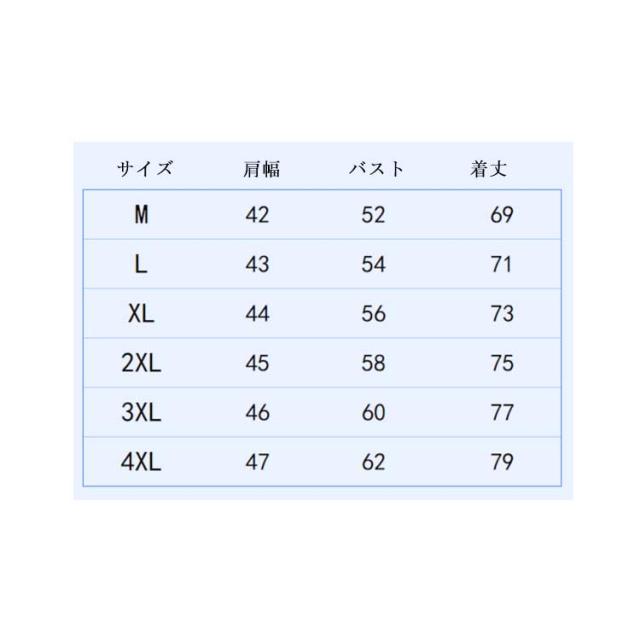 | サイズ | 肩幅 | バスト | 着丈 |
|---|---|---|---|
| M | 42 | 52 | 69 |
| L | 43 | 54 | 71 |
| XL | 44 | 56 | 73 |
| 2XL | 45 | 58 | 75 |
| 3XL | 46 | 60 | 77 |
| 4XL | 47 | 62 | 79 |